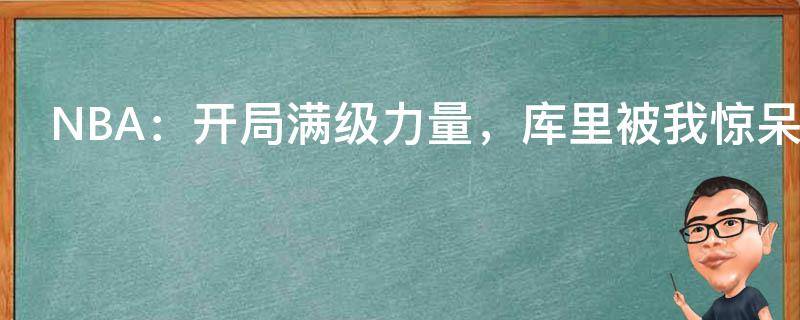 NBA：开局满级力量，库里被我惊呆